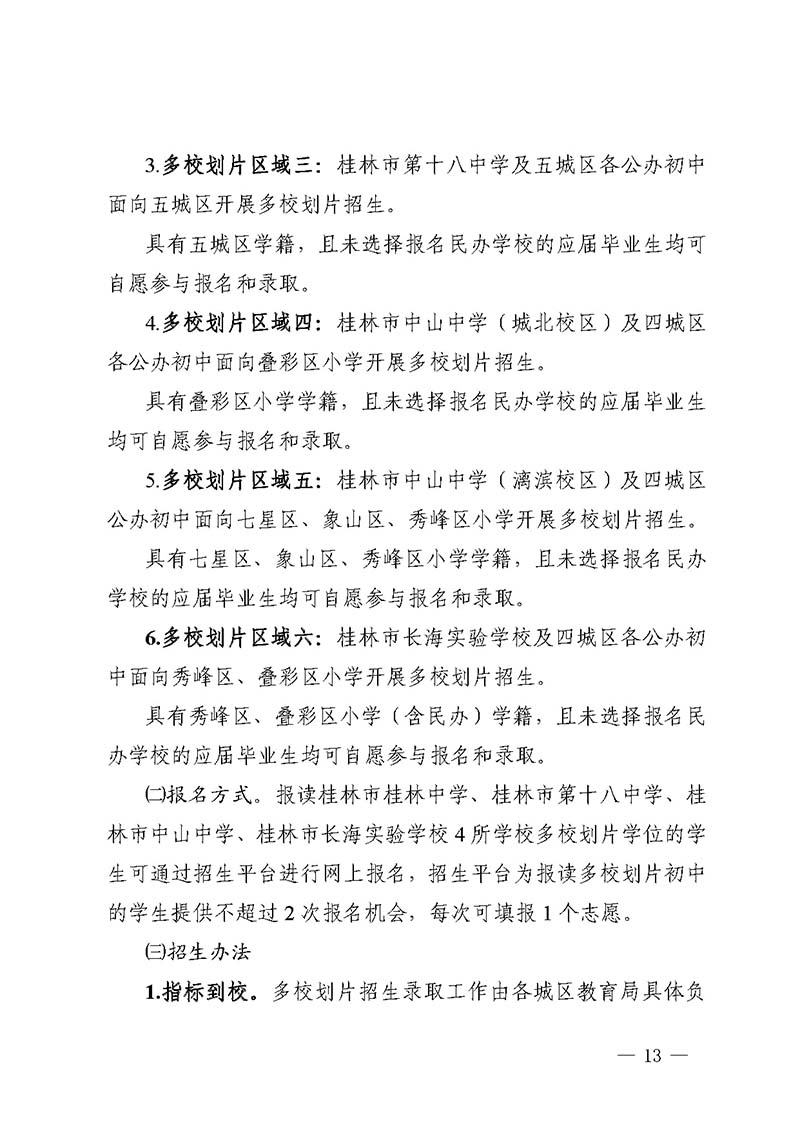 3.多校划片区域三：桂林市第十八中学及五城区各公办初中面向五城区开展多校划片招生。

具有五城区学籍，且未选择报名民办学校的应届毕业生均可自愿参与报名和录取。

4.多校划片区域四：桂林市中山中学（城北校区）及四城区各公办初中面向叠彩区小学开展多校划片招生。

具有叠彩区小学学籍，且未选择报名民办学校的应届毕业生均可自愿参与报名和录取。

5.多校划片区域五：桂林市中山中学（漓滨校区）及四城区公办初中面向七星区、象山区、秀峰区小学开展多校划片招生。

具有七星区、象山区、秀峰区小学学籍，且未选择报名民办学校的应届毕业生均可自愿参与报名和录取。

6.多校划片区域六：桂林市长海实验学校及四城区各公办初中面向秀峰区、叠彩区小学开展多校划片招生。

具有秀峰区、叠彩区小学（含民办）学籍，且未选择报名民办学校的应届毕业生均可自愿参与报名和录取。

㈡报名方式。报读桂林市桂林中学、桂林市第十八中学、桂林市中山中学、桂林市长海实验学校4所学校多校划片学位的学生可通过招生平台进行网上报名，招生平台为报读多校划片初中的学生提供不超过2次报名机会，每次可填报1个志愿。

㈢招生办法

1.指标到校。多校划片招生录取工作由各城区教育局具体负

— 13 —